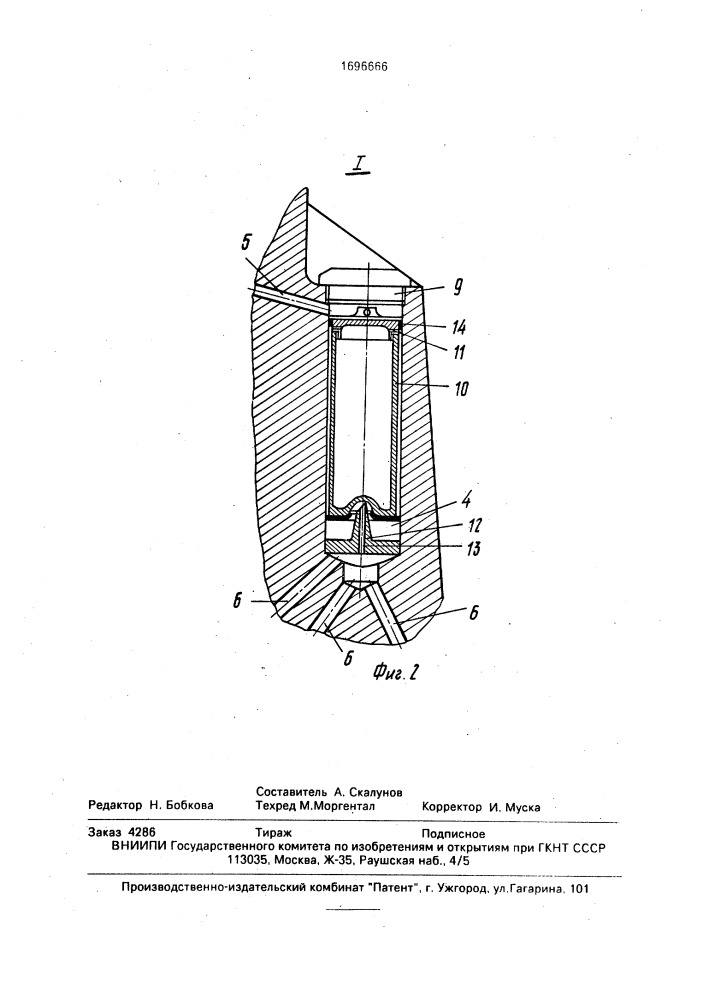 1696666

I

5

9

14

11

10

4

12

13

6

6

6

Фиг. 2

Составитель А. Скалунов
Редактор Н. Бобкова Техред М.Моргентал Корректор И. Муска

Заказ 4286 Тираж Подписное
ВНИИПИ Государственного комитета по изобретениям и открытиям при ГКНТ СССР
113035, Москва, Ж-35, Раушская наб., 4/5

Производственно-издательский комбинат "Патент", г. Ужгород, ул.Гагарина, 101